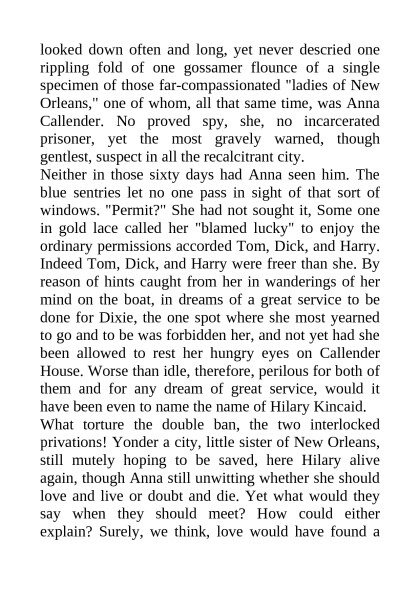 looked down often and long, yet never descried one rippling fold of one gossamer flounce of a single specimen of those far-compassionated "ladies of New Orleans," one of whom, all that same time, was Anna Callender. No proved spy, she, no incarcerated prisoner, yet the most gravely warned, though gentlest, suspect in all the recalcitrant city.
Neither in those sixty days had Anna seen him. The blue sentries let no one pass in sight of that sort of windows. "Permit?" She had not sought it, Some one in gold lace called her "blamed lucky" to enjoy the ordinary permissions accorded Tom, Dick, and Harry. Indeed Tom, Dick, and Harry were freer than she. By reason of hints caught from her in wanderings of her mind on the boat, in dreams of a great service to be done for Dixie, the one spot where she most yearned to go and to be was forbidden her, and not yet had she been allowed to rest her hungry eyes on Callender House. Worse than idle, therefore, perilous for both of them and for any dream of great service, would it have been even to name the name of Hilary Kincaid.
What torture the double ban, the two interlocked privations! Yonder a city, little sister of New Orleans, still mutely hoping to be saved, here Hilary alive again, though Anna still unwitting whether she should love and live or doubt and die. Yet what would they say when they should meet? How could either explain? Surely, we think, love would have found a